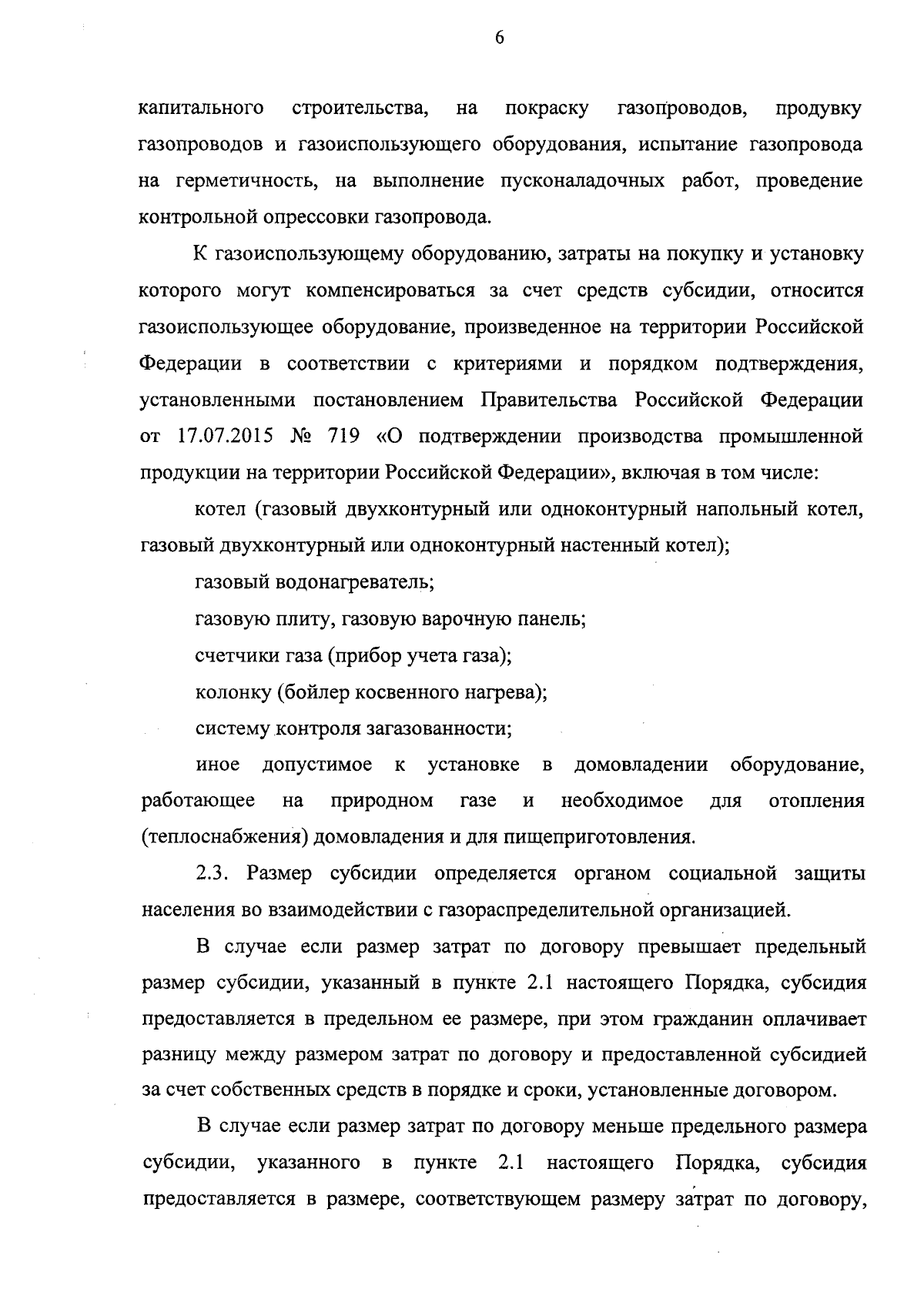 6

капитального строительства, на покраску газопроводов, продувку газопроводов и газоиспользующего оборудования, испытание газопровода на герметичность, на выполнение пусконаладочных работ, проведение контрольной опрессовки газопровода.

К газоиспользующему оборудованию, затраты на покупку и установку которого могут компенсироваться за счет средств субсидии, относится газоиспользующее оборудование, произведенное на территории Российской Федерации в соответствии с критериями и порядком подтверждения, установленными постановлением Правительства Российской Федерации от 17.07.2015 № 719 «О подтверждении производства промышленной продукции на территории Российской Федерации», включая в том числе:

котел (газовый двухконтурный или одноконтурный напольный котел, газовый двухконтурный или одноконтурный настенный котел);

газовый водонагреватель;

газовую плиту, газовую варочную панель;

счетчики газа (прибор учета газа);

колонку (бойлер косвенного нагрева);

систему контроля загазованности;

иное допустимое к установке в домовладении оборудование, работающее на природном газе и необходимое для отопления (теплоснабжения) домовладения и для пищеприготовления.

2.3. Размер субсидии определяется органом социальной защиты населения во взаимодействии с газораспределительной организацией.

В случае если размер затрат по договору превышает предельный размер субсидии, указанный в пункте 2.1 настоящего Порядка, субсидия предоставляется в предельном ее размере, при этом гражданин оплачивает разницу между размером затрат по договору и предоставленной субсидией за счет собственных средств в порядке и сроки, установленные договором.

В случае если размер затрат по договору меньше предельного размера субсидии, указанного в пункте 2.1 настоящего Порядка, субсидия предоставляется в размере, соответствующем размеру затрат по договору,